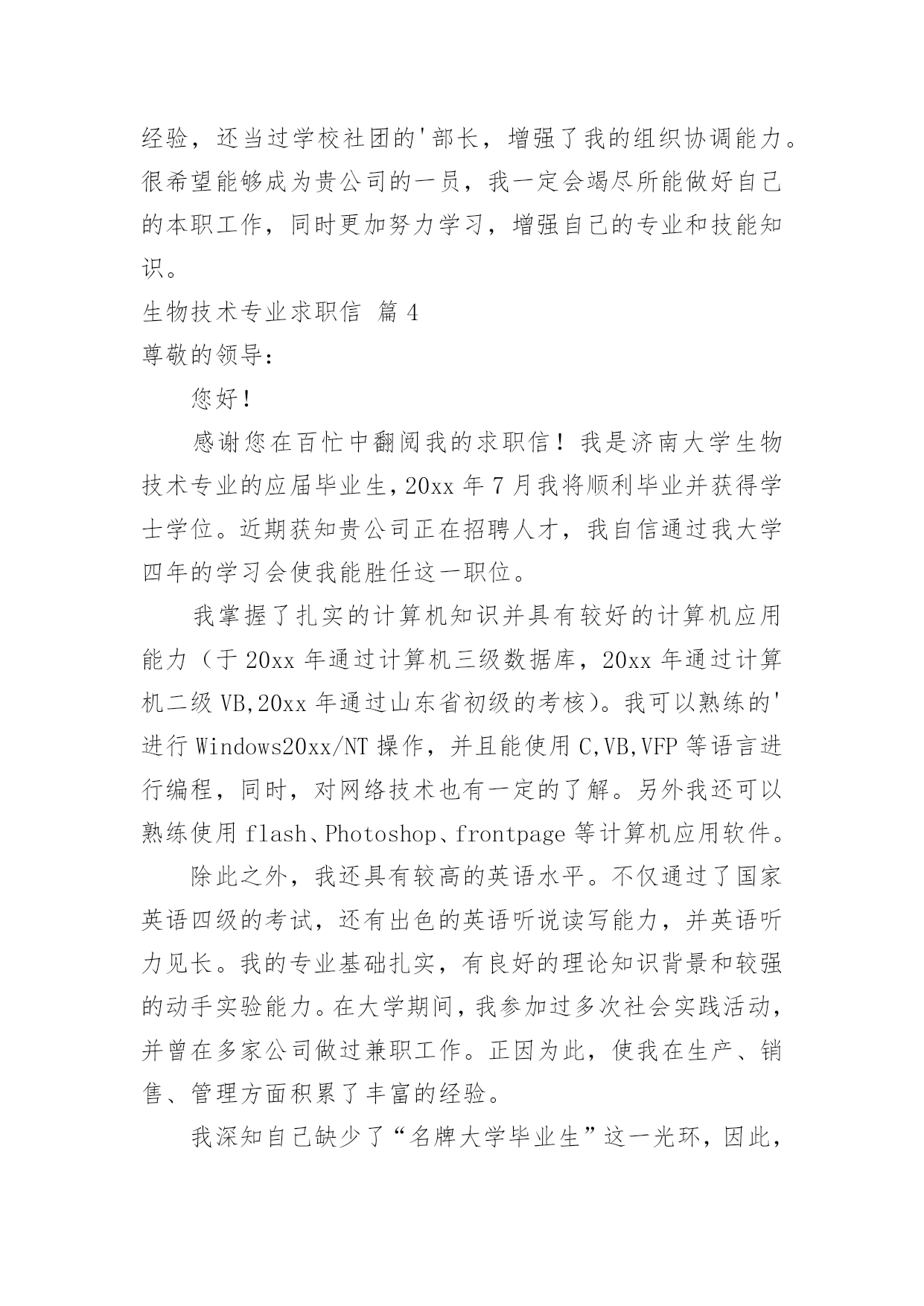 经验，还当过学校社团的'部长，增强了我的组织协调能力。很希望能够成为贵公司的一员，我一定会竭尽所能做好自己的本职工作，同时更加努力学习，增强自己的专业和技能知识。

生物技术专业求职信 篇 4

尊敬的领导：

您好！

感谢您在百忙中翻阅我的求职信！我是济南大学生物技术专业的应届毕业生，20xx 年 7 月我将顺利毕业并获得学士学位。近期获知贵公司正在招聘人才，我自信通过我大学四年的学习会使我能胜任这一职位。

我掌握了扎实的计算机知识并具有较好的计算机应用能力（于 20xx 年通过计算机三级数据库，20xx 年通过计算机二级 VB,20xx 年通过山东省初级的考核）。我可以熟练的'进行 Windows20xx/NT 操作，并且能使用 C,VB,VFP 等语言进行编程，同时，对网络技术也有一定的了解。另外我还可以熟练使用 flash、Photoshop、frontpage 等计算机应用软件。

除此之外，我还具有较高的英语水平。不仅通过了国家英语四级的考试，还有出色的英语听说读写能力，并英语听力见长。我的专业基础扎实，有良好的理论知识背景和较强的动手实验能力。在大学期间，我参加过多次社会实践活动，并曾在多家公司做过兼职工作。正因为此，使我在生产、销售、管理方面积累了丰富的经验。

我深知自己缺少了“名牌大学毕业生”这一光环，因此，